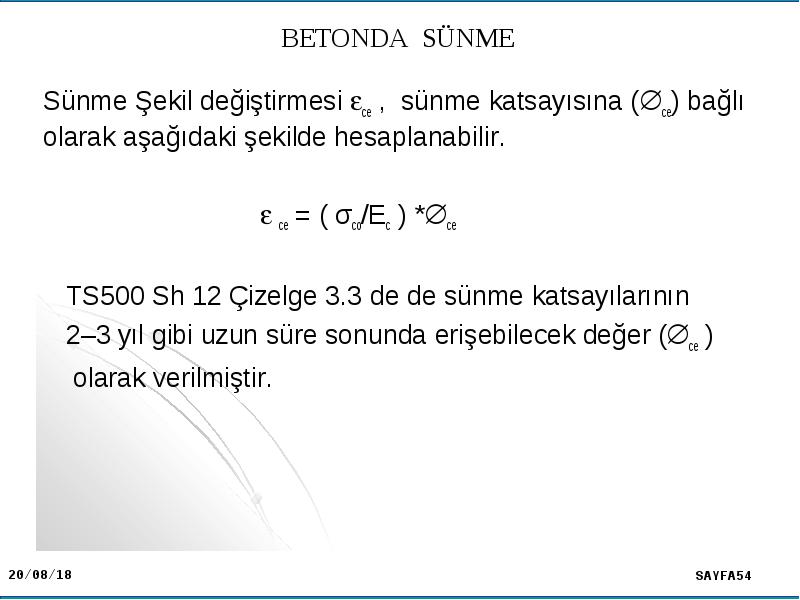 BETONDA SÜNME

Sünme Şekil değiştirmesi $\varepsilon_{ce}$ , sünme katsayısına ($\varnothing_{ce}$) bağlı olarak aşağıdaki şekilde hesaplanabilir.

$\varepsilon_{ce} = ( \sigma_{co}/E_c ) * \varnothing_{ce}$

TS500 Sh 12 Çizelge 3.3 de de sünme katsayılarının 2–3 yıl gibi uzun süre sonunda erişebilecek değer ($\varnothing_{ce}$ ) olarak verilmiştir.

20/08/18

SAYFA54